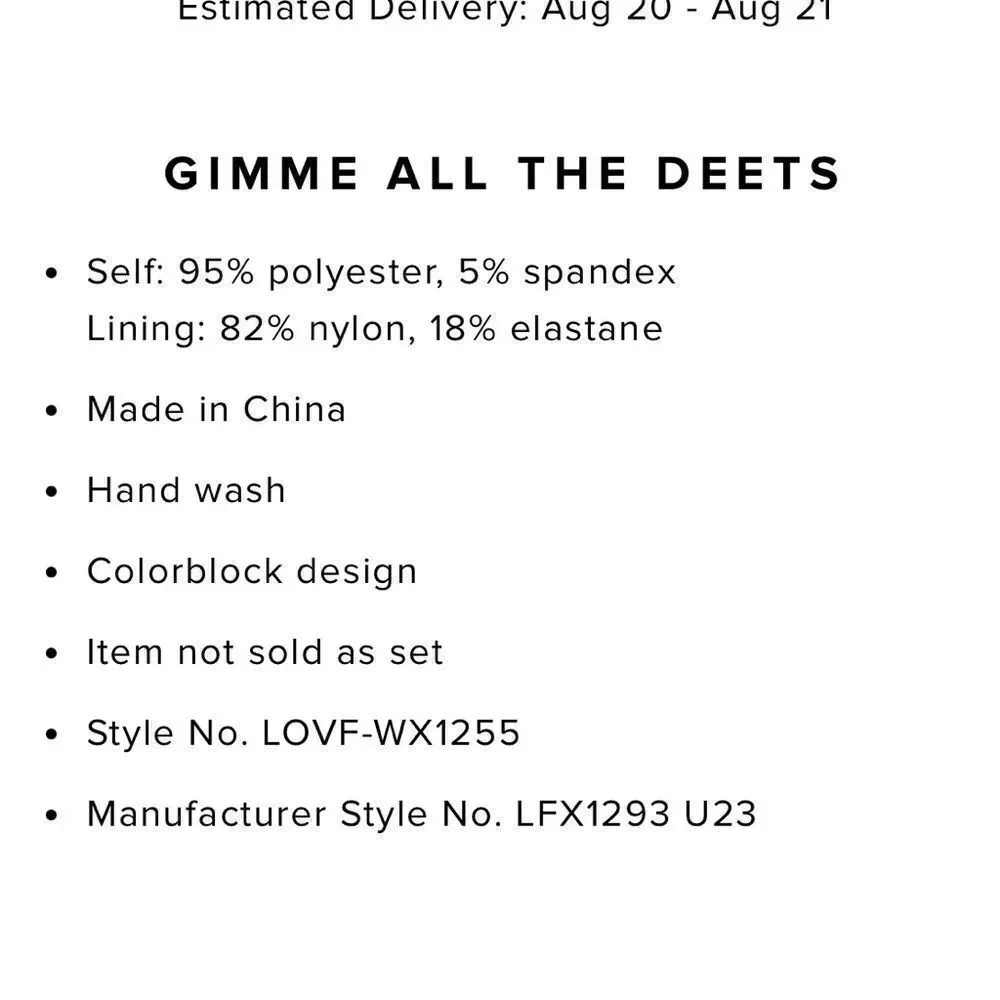 Estimated Delivery: Aug 20 - Aug 21

GIMME ALL THE DEETS

• Self: 95% polyester, 5% spandex
Lining: 82% nylon, 18% elastane

• Made in China

• Hand wash

• Colorblock design

• Item not sold as set

• Style No. LOVF-WX1255

• Manufacturer Style No. LFX1293 U23